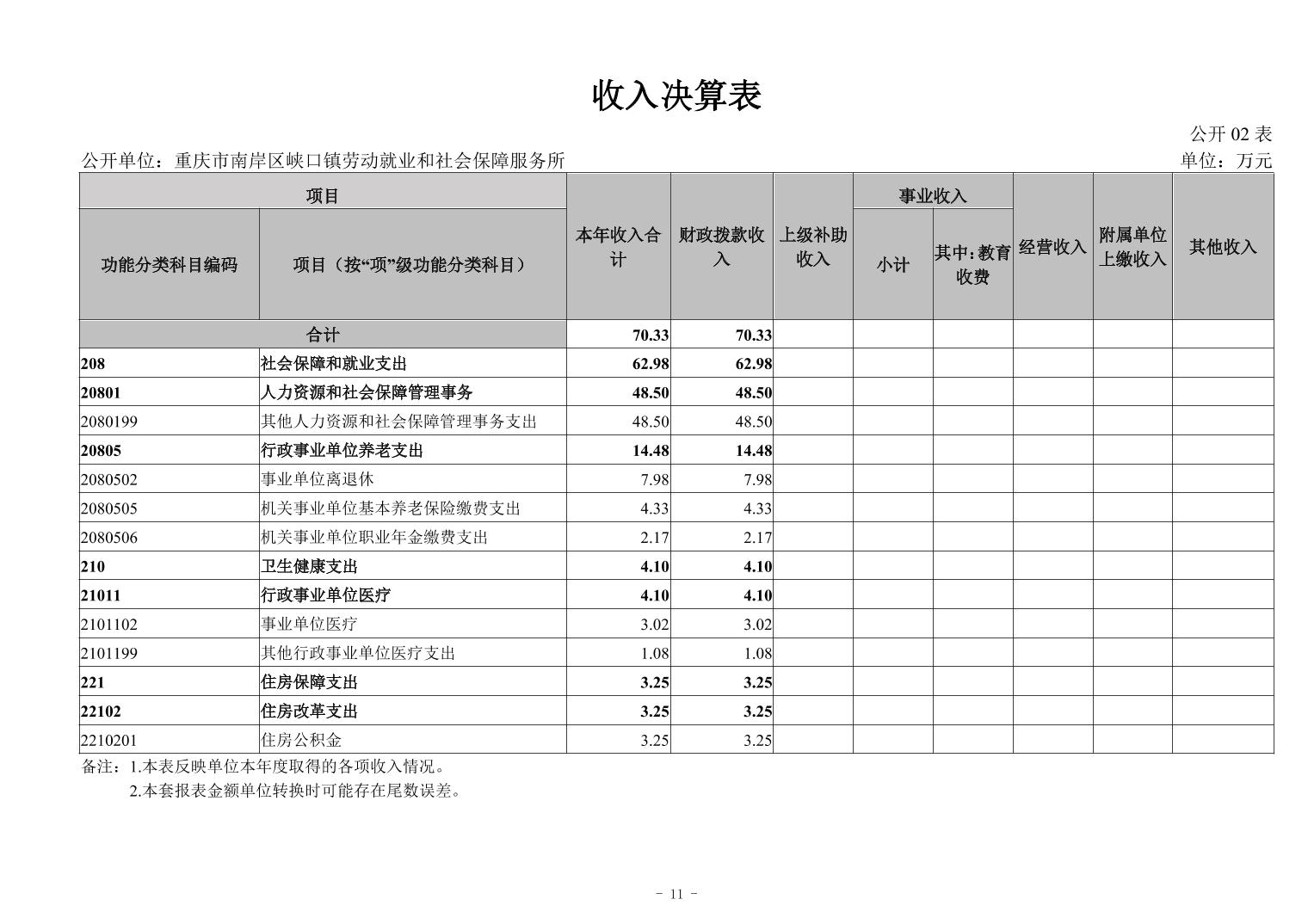 收入决算表

公开 02 表

公开单位：重庆市南岸区峡口镇劳动就业和社会保障服务所

单位：万元

| 功能分类科目编码 | 项目（按“项”级功能分类科目） | 本年收入合计 | 财政拨款收入 | 上级补助收入 | 事业收入 小计 | 事业收入 其中：教育收费 | 经营收入 | 附属单位上缴收入 | 其他收入 |
|---|---|---|---|---|---|---|---|---|---|
| 合计 | | 70.33 | 70.33 | | | | | | |
| 208 | 社会保障和就业支出 | 62.98 | 62.98 | | | | | | |
| 20801 | 人力资源和社会保障管理事务 | 48.50 | 48.50 | | | | | | |
| 2080199 | 其他人力资源和社会保障管理事务支出 | 48.50 | 48.50 | | | | | | |
| 20805 | 行政事业单位养老支出 | 14.48 | 14.48 | | | | | | |
| 2080502 | 事业单位离退休 | 7.98 | 7.98 | | | | | | |
| 2080505 | 机关事业单位基本养老保险缴费支出 | 4.33 | 4.33 | | | | | | |
| 2080506 | 机关事业单位职业年金缴费支出 | 2.17 | 2.17 | | | | | | |
| 210 | 卫生健康支出 | 4.10 | 4.10 | | | | | | |
| 21011 | 行政事业单位医疗 | 4.10 | 4.10 | | | | | | |
| 2101102 | 事业单位医疗 | 3.02 | 3.02 | | | | | | |
| 2101199 | 其他行政事业单位医疗支出 | 1.08 | 1.08 | | | | | | |
| 221 | 住房保障支出 | 3.25 | 3.25 | | | | | | |
| 22102 | 住房改革支出 | 3.25 | 3.25 | | | | | | |
| 2210201 | 住房公积金 | 3.25 | 3.25 | | | | | | |

备注：1.本表反映单位本年度取得的各项收入情况。
2.本套报表金额单位转换时可能存在尾数误差。

- 11 -